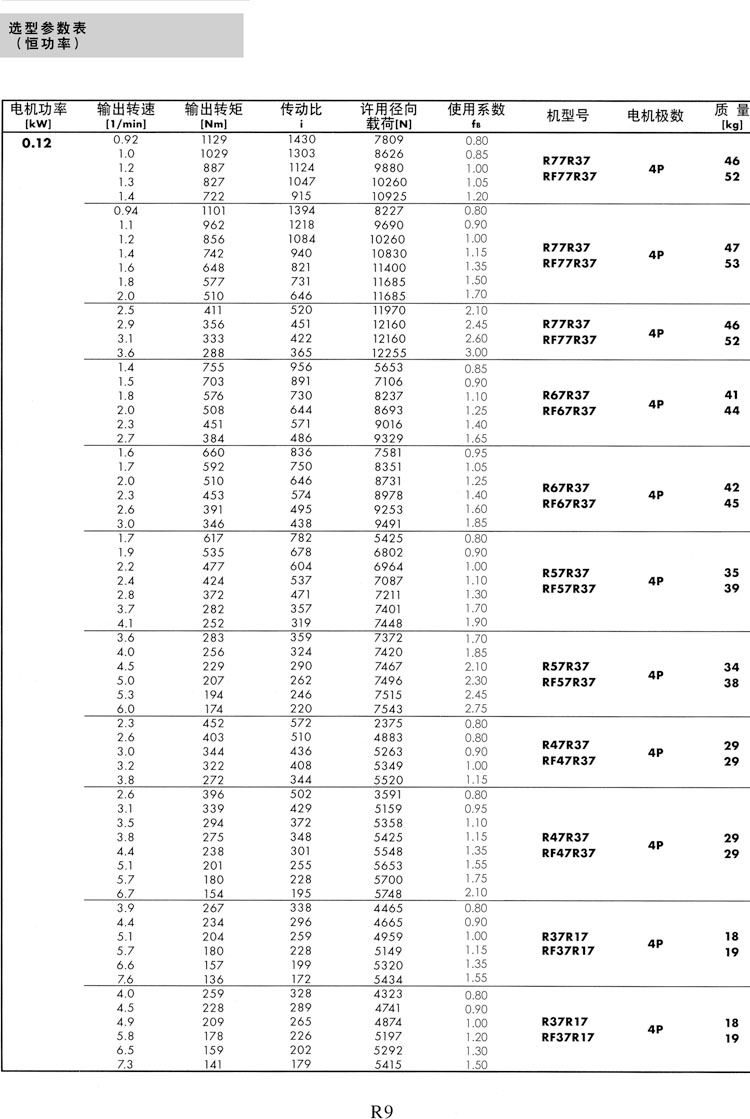 选型参数表
（恒功率）

| 电机功率 [kW] | 输出转速 [1/min] | 输出转矩 [Nm] | 传动比 i | 许用径向载荷[N] | 使用系数 $f_B$ | 机型号 | 电机极数 | 质量 [kg] |
|---|---|---|---|---|---|---|---|---|
| 0.12 | 0.92 | 1129 | 1430 | 7809 | 0.80 | R77R37 RF77R37 | 4P | 46 52 |
| | 1.0 | 1029 | 1303 | 8626 | 0.85 | | | |
| | 1.2 | 887 | 1124 | 9880 | 1.00 | | | |
| | 1.3 | 827 | 1047 | 10260 | 1.05 | | | |
| | 1.4 | 722 | 915 | 10925 | 1.20 | | | |
| | 0.94 | 1101 | 1394 | 8227 | 0.80 | R77R37 RF77R37 | 4P | 47 53 |
| | 1.1 | 962 | 1218 | 9690 | 0.90 | | | |
| | 1.2 | 856 | 1084 | 10260 | 1.00 | | | |
| | 1.4 | 742 | 940 | 10830 | 1.15 | | | |
| | 1.6 | 648 | 821 | 11400 | 1.35 | | | |
| | 1.8 | 577 | 731 | 11685 | 1.50 | | | |
| | 2.0 | 510 | 646 | 11685 | 1.70 | | | |
| | 2.5 | 411 | 520 | 11970 | 2.10 | R77R37 RF77R37 | 4P | 46 52 |
| | 2.9 | 356 | 451 | 12160 | 2.45 | | | |
| | 3.1 | 333 | 422 | 12160 | 2.60 | | | |
| | 3.6 | 288 | 365 | 12255 | 3.00 | | | |
| | 1.4 | 755 | 956 | 5653 | 0.85 | R67R37 RF67R37 | 4P | 41 44 |
| | 1.5 | 703 | 891 | 7106 | 0.90 | | | |
| | 1.8 | 576 | 730 | 8237 | 1.10 | | | |
| | 2.0 | 508 | 644 | 8693 | 1.25 | | | |
| | 2.3 | 451 | 571 | 9016 | 1.40 | | | |
| | 2.7 | 384 | 486 | 9329 | 1.65 | | | |
| | 1.6 | 660 | 836 | 7581 | 0.95 | R67R37 RF67R37 | 4P | 42 45 |
| | 1.7 | 592 | 750 | 8351 | 1.05 | | | |
| | 2.0 | 510 | 646 | 8731 | 1.25 | | | |
| | 2.3 | 453 | 574 | 8978 | 1.40 | | | |
| | 2.6 | 391 | 495 | 9253 | 1.60 | | | |
| | 3.0 | 346 | 438 | 9491 | 1.85 | | | |
| | 1.7 | 617 | 782 | 5425 | 0.80 | R57R37 RF57R37 | 4P | 35 39 |
| | 1.9 | 535 | 678 | 6802 | 0.90 | | | |
| | 2.2 | 477 | 604 | 6964 | 1.00 | | | |
| | 2.4 | 424 | 537 | 7087 | 1.10 | | | |
| | 2.8 | 372 | 471 | 7211 | 1.30 | | | |
| | 3.7 | 282 | 357 | 7401 | 1.70 | | | |
| | 4.1 | 252 | 319 | 7448 | 1.90 | | | |
| | 3.6 | 283 | 359 | 7372 | 1.70 | R57R37 RF57R37 | 4P | 34 38 |
| | 4.0 | 256 | 324 | 7420 | 1.85 | | | |
| | 4.5 | 229 | 290 | 7467 | 2.10 | | | |
| | 5.0 | 207 | 262 | 7496 | 2.30 | | | |
| | 5.3 | 194 | 246 | 7515 | 2.45 | | | |
| | 6.0 | 174 | 220 | 7543 | 2.75 | | | |
| | 2.3 | 452 | 572 | 2375 | 0.80 | R47R37 RF47R37 | 4P | 29 29 |
| | 2.6 | 403 | 510 | 4883 | 0.80 | | | |
| | 3.0 | 344 | 436 | 5263 | 0.90 | | | |
| | 3.2 | 322 | 408 | 5349 | 1.00 | | | |
| | 3.8 | 272 | 344 | 5520 | 1.15 | | | |
| | 2.6 | 396 | 502 | 3591 | 0.80 | R47R37 RF47R37 | 4P | 29 29 |
| | 3.1 | 339 | 429 | 5159 | 0.95 | | | |
| | 3.5 | 294 | 372 | 5358 | 1.10 | | | |
| | 3.8 | 275 | 348 | 5425 | 1.15 | | | |
| | 4.4 | 238 | 301 | 5548 | 1.35 | | | |
| | 5.1 | 201 | 255 | 5653 | 1.55 | | | |
| | 5.7 | 180 | 228 | 5700 | 1.75 | | | |
| | 6.7 | 154 | 195 | 5748 | 2.10 | | | |
| | 3.9 | 267 | 338 | 4465 | 0.80 | R37R17 RF37R17 | 4P | 18 19 |
| | 4.4 | 234 | 296 | 4665 | 0.90 | | | |
| | 5.1 | 204 | 259 | 4959 | 1.00 | | | |
| | 5.7 | 180 | 228 | 5149 | 1.15 | | | |
| | 6.6 | 157 | 199 | 5320 | 1.35 | | | |
| | 7.6 | 136 | 172 | 5434 | 1.55 | | | |
| | 4.0 | 259 | 328 | 4323 | 0.80 | R37R17 RF37R17 | 4P | 18 19 |
| | 4.5 | 228 | 289 | 4741 | 0.90 | | | |
| | 4.9 | 209 | 265 | 4874 | 1.00 | | | |
| | 5.8 | 178 | 226 | 5197 | 1.20 | | | |
| | 6.5 | 159 | 202 | 5292 | 1.30 | | | |
| | 7.3 | 141 | 179 | 5415 | 1.50 | | | |

R9